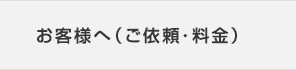 お客様へ（ご依頼・料金）